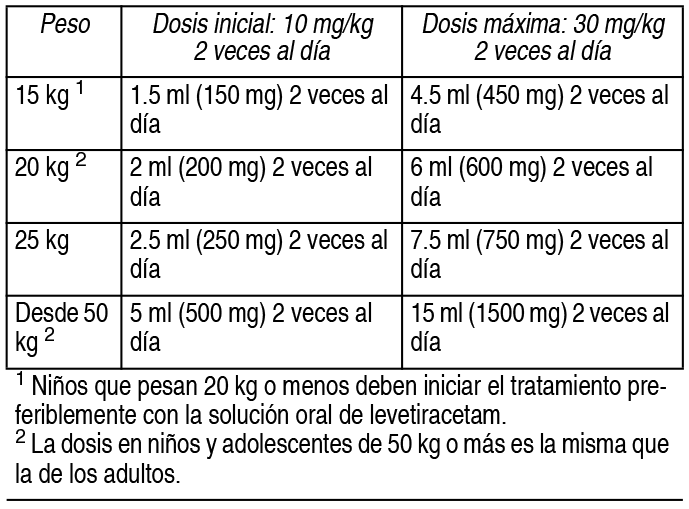 | Peso | Dosis inicial: 10 mg/kg 2 veces al día | Dosis máxima: 30 mg/kg 2 veces al día |
|---|---|---|
| 15 kg $^{1}$ | 1.5 ml (150 mg) 2 veces al día | 4.5 ml (450 mg) 2 veces al día |
| 20 kg $^{2}$ | 2 ml (200 mg) 2 veces al día | 6 ml (600 mg) 2 veces al día |
| 25 kg | 2.5 ml (250 mg) 2 veces al día | 7.5 ml (750 mg) 2 veces al día |
| Desde 50 kg $^{2}$ | 5 ml (500 mg) 2 veces al día | 15 ml (1500 mg) 2 veces al día |

$^{1}$ Niños que pesan 20 kg o menos deben iniciar el tratamiento preferiblemente con la solución oral de levetiracetam.

$^{2}$ La dosis en niños y adolescentes de 50 kg o más es la misma que la de los adultos.